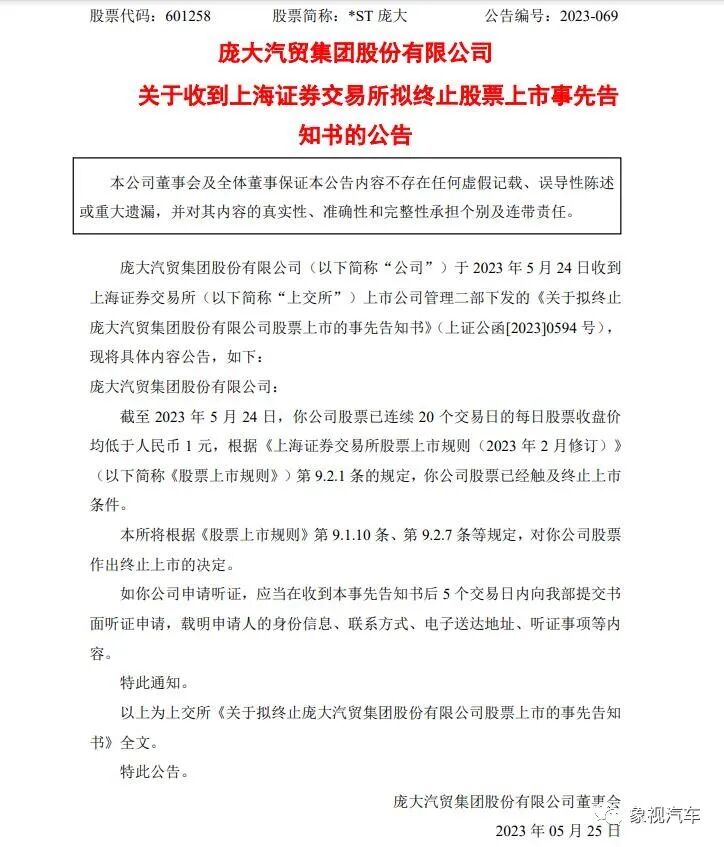 股票代码：601258　　股票简称：*ST 庞大　　公告编号：2023-069

庞大汽贸集团股份有限公司

关于收到上海证券交易所拟终止股票上市事先告知书的公告

本公司董事会及全体董事保证本公告内容不存在任何虚假记载、误导性陈述或重大遗漏，并对其内容的真实性、准确性和完整性承担个别及连带责任。

庞大汽贸集团股份有限公司（以下简称“公司”）于 2023 年 5 月 24 日收到上海证券交易所（以下简称“上交所”）上市公司管理二部下发的《关于拟终止庞大汽贸集团股份有限公司股票上市的事先告知书》（上证公函[2023]0594 号），现将具体内容公告，如下：

庞大汽贸集团股份有限公司：

截至 2023 年 5 月 24 日，你公司股票已连续 20 个交易日的每日股票收盘价均低于人民币 1 元，根据《上海证券交易所股票上市规则（2023 年 2 月修订）》（以下简称《股票上市规则》）第 9.2.1 条的规定，你公司股票已经触及终止上市条件。

本所将根据《股票上市规则》第 9.1.10 条、第 9.2.7 条等规定，对你公司股票作出终止上市的决定。

如你公司申请听证，应当在收到本事先告知书后 5 个交易日内向我部提交书面听证申请，载明申请人的身份信息、联系方式、电子送达地址、听证事项等内容。

特此通知。

以上为上交所《关于拟终止庞大汽贸集团股份有限公司股票上市的事先告知书》全文。

特此公告。

庞大汽贸集团股份有限公司董事会

2023 年 05 月 25 日

象视汽车